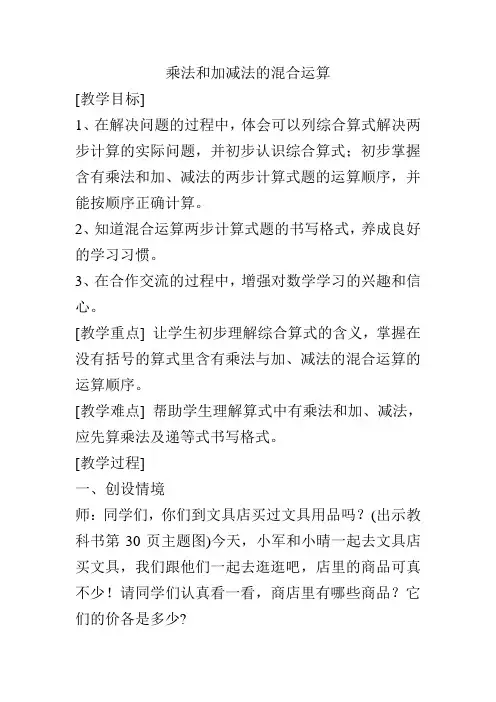 乘法和加减法的混合运算

[教学目标]

1、在解决问题的过程中，体会可以列综合算式解决两步计算的实际问题，并初步认识综合算式；初步掌握含有乘法和加、减法的两步计算式题的运算顺序，并能按顺序正确计算。

2、知道混合运算两步计算式题的书写格式，养成良好的学习习惯。

3、在合作交流的过程中，增强对数学学习的兴趣和信心。

[教学重点] 让学生初步理解综合算式的含义，掌握在没有括号的算式里含有乘法与加、减法的混合运算的运算顺序。

[教学难点] 帮助学生理解算式中有乘法和加、减法，应先算乘法及递等式书写格式。

[教学过程]

一、创设情境

师：同学们，你们到文具店买过文具用品吗？(出示教科书第 30 页主题图)今天，小军和小晴一起去文具店买文具，我们跟他们一起去逛逛吧，店里的商品可真不少！请同学们认真看一看，商店里有哪些商品？它们的价各是多少?